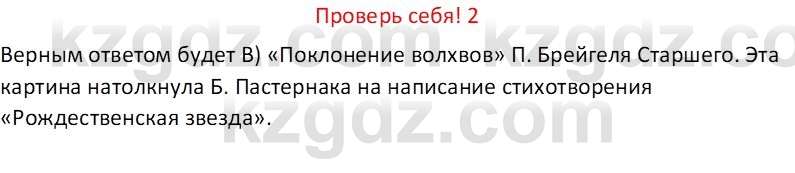 Проверь себя! 2

Верным ответом будет В) «Поклонение волхвов» П. Брейгеля Старшего. Эта картина натолкнула Б. Пастернака на написание стихотворения «Рождественская звезда».

kzgdz.com kzgdz.co
kzgdz.com